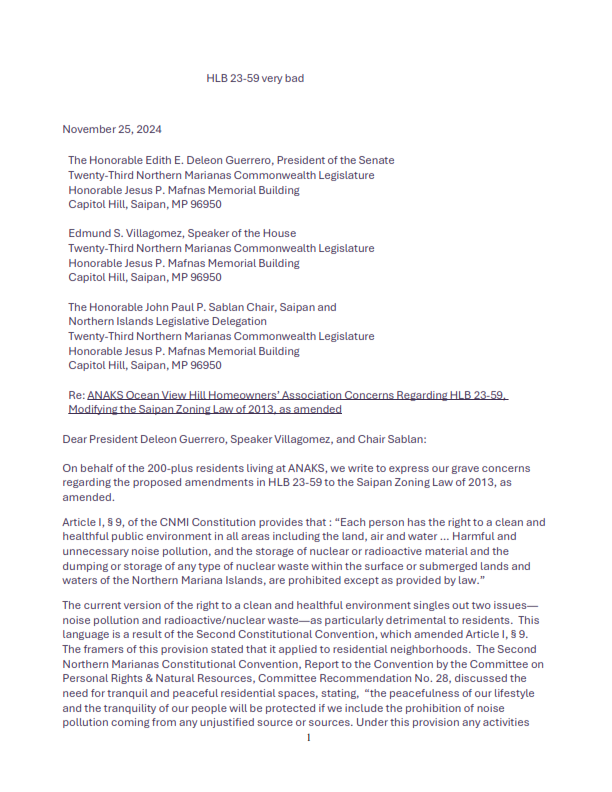 HLB 23-59 very bad

November 25, 2024

The Honorable Edith E. Deleon Guerrero, President of the Senate
Twenty-Third Northern Marianas Commonwealth Legislature
Honorable Jesus P. Mafnas Memorial Building
Capitol Hill, Saipan, MP 96950

Edmund S. Villagomez, Speaker of the House
Twenty-Third Northern Marianas Commonwealth Legislature
Honorable Jesus P. Mafnas Memorial Building
Capitol Hill, Saipan, MP 96950

The Honorable John Paul P. Sablan Chair, Saipan and
Northern Islands Legislative Delegation
Twenty-Third Northern Marianas Commonwealth Legislature
Honorable Jesus P. Mafnas Memorial Building
Capitol Hill, Saipan, MP 96950

Re: ANAKS Ocean View Hill Homeowners' Association Concerns Regarding HLB 23-59, Modifying the Saipan Zoning Law of 2013, as amended

Dear President Deleon Guerrero, Speaker Villagomez, and Chair Sablan:

On behalf of the 200-plus residents living at ANAKS, we write to express our grave concerns regarding the proposed amendments in HLB 23-59 to the Saipan Zoning Law of 2013, as amended.

Article I, § 9, of the CNMI Constitution provides that : "Each person has the right to a clean and healthful public environment in all areas including the land, air and water ... Harmful and unnecessary noise pollution, and the storage of nuclear or radioactive material and the dumping or storage of any type of nuclear waste within the surface or submerged lands and waters of the Northern Mariana Islands, are prohibited except as provided by law."

The current version of the right to a clean and healthful environment singles out two issues—noise pollution and radioactive/nuclear waste—as particularly detrimental to residents. This language is a result of the Second Constitutional Convention, which amended Article I, § 9. The framers of this provision stated that it applied to residential neighborhoods. The Second Northern Marianas Constitutional Convention, Report to the Convention by the Committee on Personal Rights & Natural Resources, Committee Recommendation No. 28, discussed the need for tranquil and peaceful residential spaces, stating, "the peacefulness of our lifestyle and the tranquility of our people will be protected if we include the prohibition of noise pollution coming from any unjustified source or sources. Under this provision any activities

1